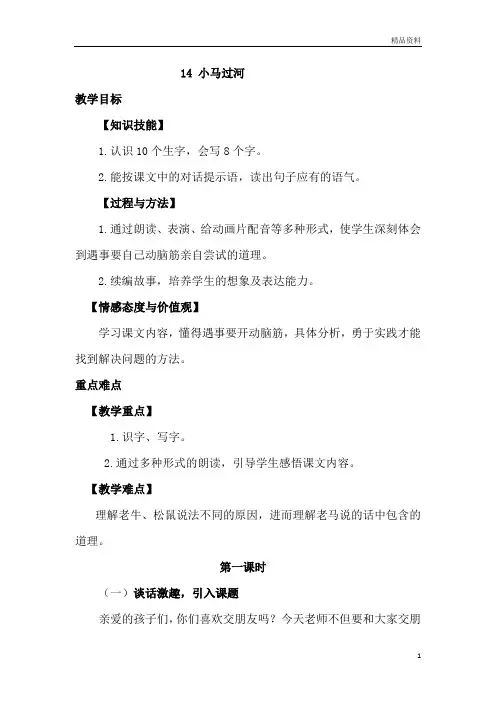 精品资料

14 小马过河

教学目标

【知识技能】

1.认识10个生字，会写8个字。

2.能按课文中的对话提示语，读出句子应有的语气。

【过程与方法】

1.通过朗读、表演、给动画片配音等多种形式，使学生深刻体会到遇事要自己动脑筋亲自尝试的道理。

2.续编故事，培养学生的想象及表达能力。

【情感态度与价值观】

学习课文内容，懂得遇事要开动脑筋，具体分析，勇于实践才能找到解决问题的方法。

重点难点

【教学重点】

1.识字、写字。

2.通过多种形式的朗读，引导学生感悟课文内容。

【教学难点】

理解老牛、松鼠说法不同的原因，进而理解老马说的话中包含的道理。

第一课时

（一）谈话激趣，引入课题

亲爱的孩子们，你们喜欢交朋友吗？今天老师不但要和大家交朋

1